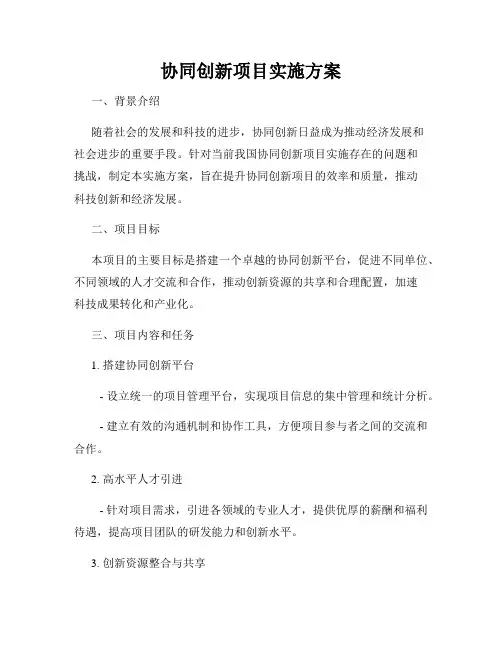 协同创新项目实施方案

一、背景介绍

随着社会的发展和科技的进步，协同创新日益成为推动经济发展和社会进步的重要手段。针对当前我国协同创新项目实施存在的问题和挑战，制定本实施方案，旨在提升协同创新项目的效率和质量，推动科技创新和经济发展。

二、项目目标

本项目的主要目标是搭建一个卓越的协同创新平台，促进不同单位、不同领域的人才交流和合作，推动创新资源的共享和合理配置，加速科技成果转化和产业化。

三、项目内容和任务

1. 搭建协同创新平台

- 设立统一的项目管理平台，实现项目信息的集中管理和统计分析。

- 建立有效的沟通机制和协作工具，方便项目参与者之间的交流和合作。

2. 高水平人才引进

- 针对项目需求，引进各领域的专业人才，提供优厚的薪酬和福利待遇，提高项目团队的研发能力和创新水平。

3. 创新资源整合与共享